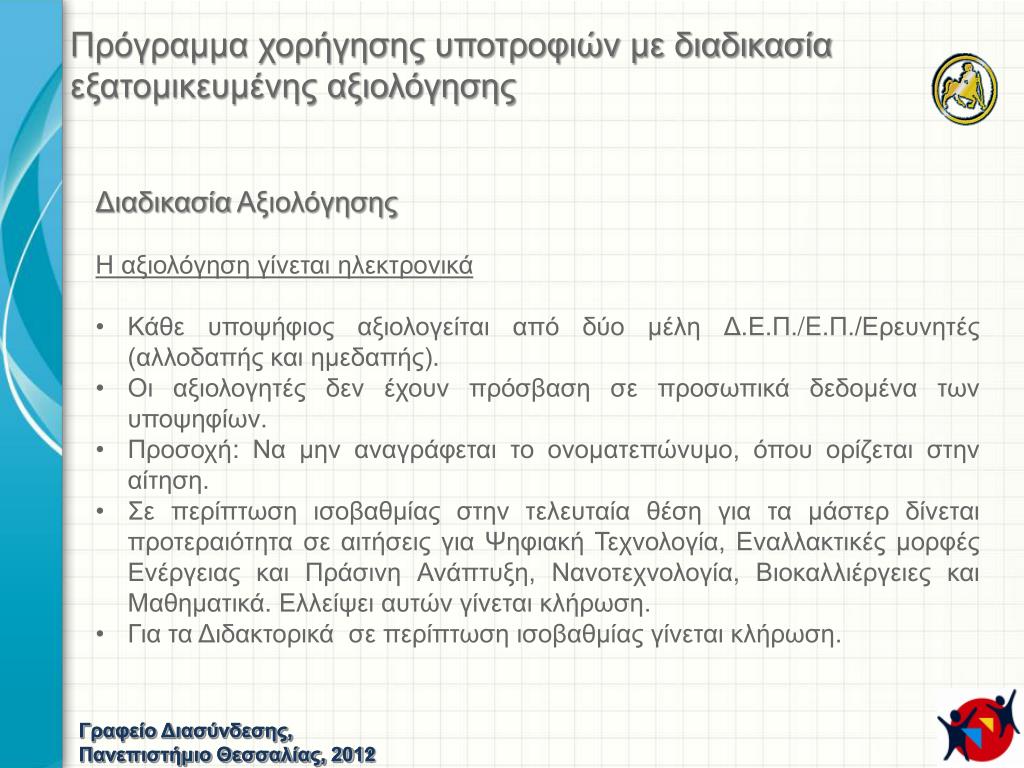 Πρόγραμμα χορήγησης υποτροφιών με διαδικασία εξατομικευμένης αξιολόγησης

Διαδικασία Αξιολόγησης

Η αξιολόγηση γίνεται ηλεκτρονικά

• Κάθε υποψήφιος αξιολογείται από δύο μέλη Δ.Ε.Π./Ε.Π./Ερευνητές (αλλοδαπής και ημεδαπής).
• Οι αξιολογητές δεν έχουν πρόσβαση σε προσωπικά δεδομένα των υποψηφίων.
• Προσοχή: Να μην αναγράφεται το ονοματεπώνυμο, όπου ορίζεται στην αίτηση.
• Σε περίπτωση ισοβαθμίας στην τελευταία θέση για τα μάστερ δίνεται προτεραιότητα σε αιτήσεις για Ψηφιακή Τεχνολογία, Εναλλακτικές μορφές Ενέργειας και Πράσινη Ανάπτυξη, Νανοτεχνολογία, Βιοκαλλιέργειες και Μαθηματικά. Ελλείψει αυτών γίνεται κλήρωση.
• Για τα Διδακτορικά σε περίπτωση ισοβαθμίας γίνεται κλήρωση.

Γραφείο Διασύνδεσης,
Πανεπιστήμιο Θεσσαλίας, 2012